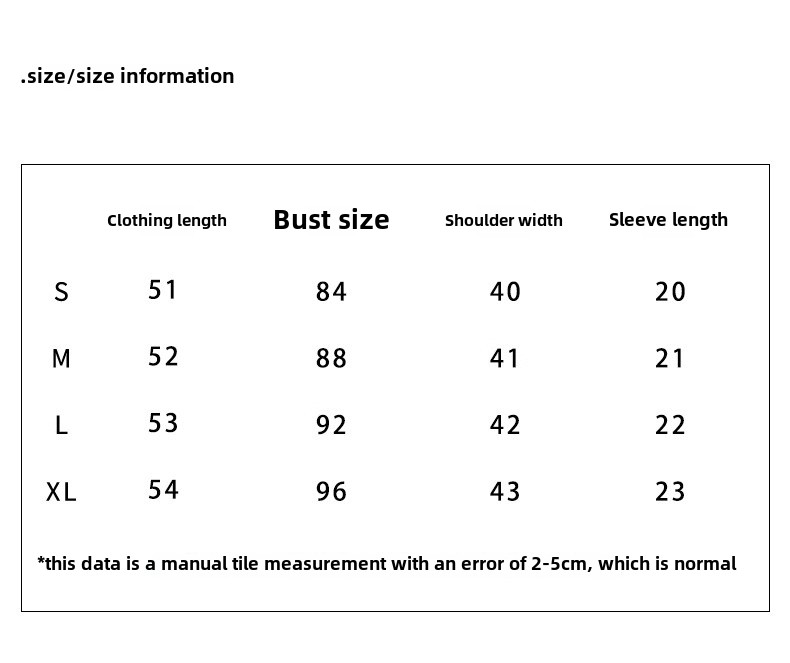 .size/size information

|  | Clothing length | Bust size | Shoulder width | Sleeve length |
|---|---|---|---|---|
| S | 51 | 84 | 40 | 20 |
| M | 52 | 88 | 41 | 21 |
| L | 53 | 92 | 42 | 22 |
| XL | 54 | 96 | 43 | 23 |

*this data is a manual tile measurement with an error of 2-5cm, which is normal